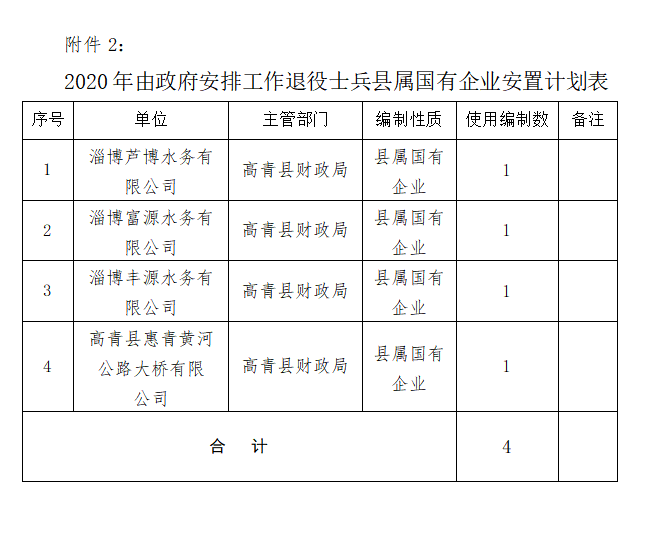 附件 2：

2020 年由政府安排工作退役士兵县属国有企业安置计划表

| 序号 | 单位 | 主管部门 | 编制性质 | 使用编制数 | 备注 |
|---|---|---|---|---|---|
| 1 | 淄博芦博水务有限公司 | 高青县财政局 | 县属国有企业 | 1 | |
| 2 | 淄博富源水务有限公司 | 高青县财政局 | 县属国有企业 | 1 | |
| 3 | 淄博丰源水务有限公司 | 高青县财政局 | 县属国有企业 | 1 | |
| 4 | 高青县惠青黄河公路大桥有限公司 | 高青县财政局 | 县属国有企业 | 1 | |
| 合　计 | | | | 4 | |